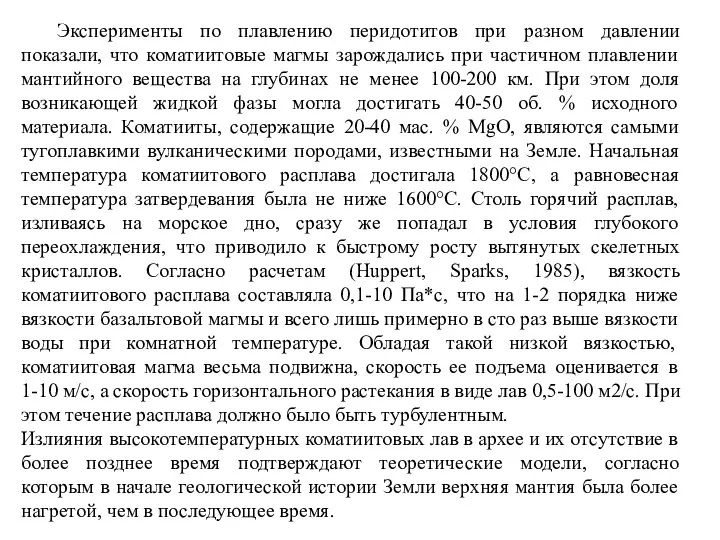 Эксперименты по плавлению перидотитов при разном давлении показали, что коматиитовые магмы зарождались при частичном плавлении мантийного вещества на глубинах не менее 100-200 км. При этом доля возникающей жидкой фазы могла достигать 40-50 об. % исходного материала. Коматииты, содержащие 20-40 мас. % MgO, являются самыми тугоплавкими вулканическими породами, известными на Земле. Начальная температура коматиитового расплава достигала 1800°С, а равновесная температура затвердевания была не ниже 1600°С. Столь горячий расплав, изливаясь на морское дно, сразу же попадал в условия глубокого переохлаждения, что приводило к быстрому росту вытянутых скелетных кристаллов. Согласно расчетам (Huppert, Sparks, 1985), вязкость коматиитового расплава составляла 0,1-10 Па*с, что на 1-2 порядка ниже вязкости базальтовой магмы и всего лишь примерно в сто раз выше вязкости воды при комнатной температуре. Обладая такой низкой вязкостью, коматиитовая магма весьма подвижна, скорость ее подъема оценивается в 1-10 м/с, а скорость горизонтального растекания в виде лав 0,5-100 м2/с. При этом течение расплава должно было быть турбулентным.
Излияния высокотемпературных коматиитовых лав в архее и их отсутствие в более позднее время подтверждают теоретические модели, согласно которым в начале геологической истории Земли верхняя мантия была более нагретой, чем в последующее время.